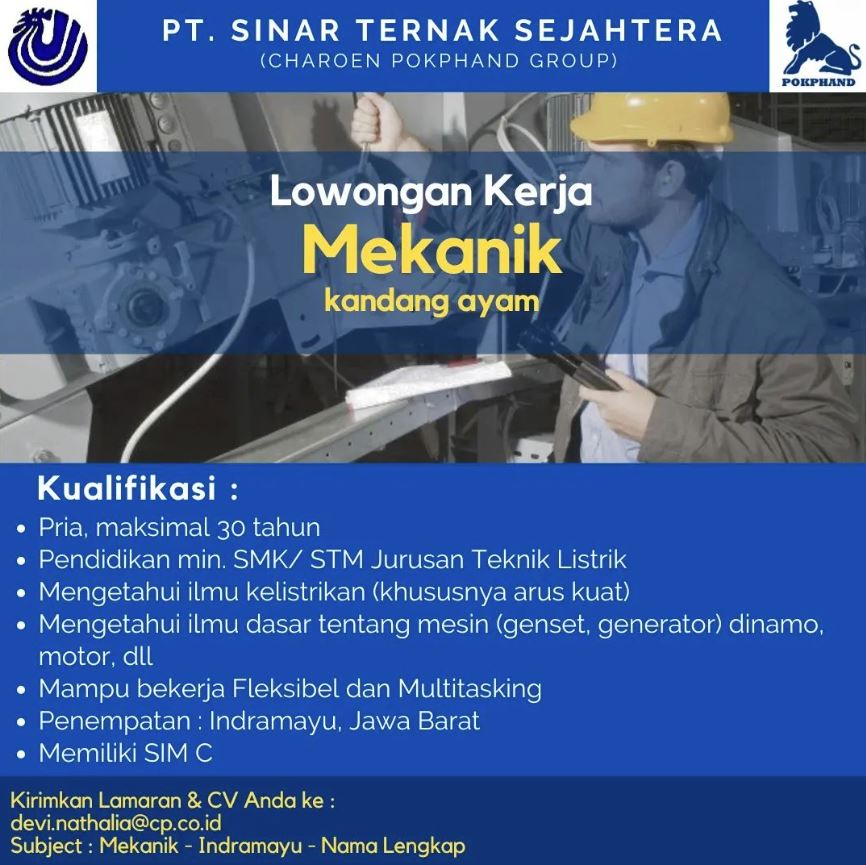 PT. SINAR TERNAK SEJAHTERA
(CHAROEN POKPHAND GROUP)

POKPHAND

Lowongan Kerja
Mekanik
kandang ayam

Kualifikasi :
• Pria, maksimal 30 tahun
• Pendidikan min. SMK/ STM Jurusan Teknik Listrik
• Mengetahui ilmu kelistrikan (khususnya arus kuat)
• Mengetahui ilmu dasar tentang mesin (genset, generator) dinamo, motor, dll
• Mampu bekerja Fleksibel dan Multitasking
• Penempatan : Indramayu, Jawa Barat
• Memiliki SIM C

Kirimkan Lamaran & CV Anda ke :
devi.nathalia@cp.co.id
Subject : Mekanik - Indramayu - Nama Lengkap